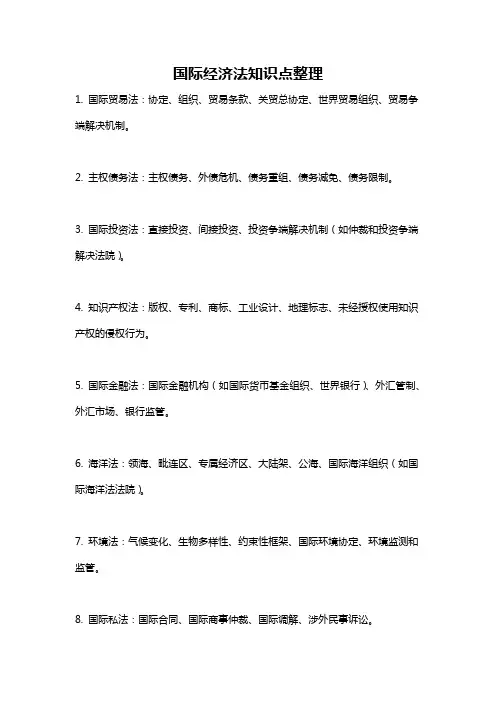 国际经济法知识点整理

1. 国际贸易法：协定、组织、贸易条款、关贸总协定、世界贸易组织、贸易争端解决机制。

2. 主权债务法：主权债务、外债危机、债务重组、债务减免、债务限制。

3. 国际投资法：直接投资、间接投资、投资争端解决机制（如仲裁和投资争端解决法院）。

4. 知识产权法：版权、专利、商标、工业设计、地理标志、未经授权使用知识产权的侵权行为。

5. 国际金融法：国际金融机构（如国际货币基金组织、世界银行）、外汇管制、外汇市场、银行监管。

6. 海洋法：领海、毗连区、专属经济区、大陆架、公海、国际海洋组织（如国际海洋法法院）。

7. 环境法：气候变化、生物多样性、约束性框架、国际环境协定、环境监测和监管。

8. 国际私法：国际合同、国际商事仲裁、国际调解、涉外民事诉讼。